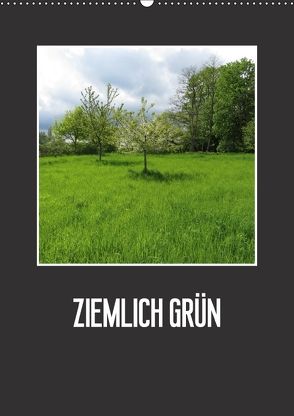 ZIEMLICH GRÜN